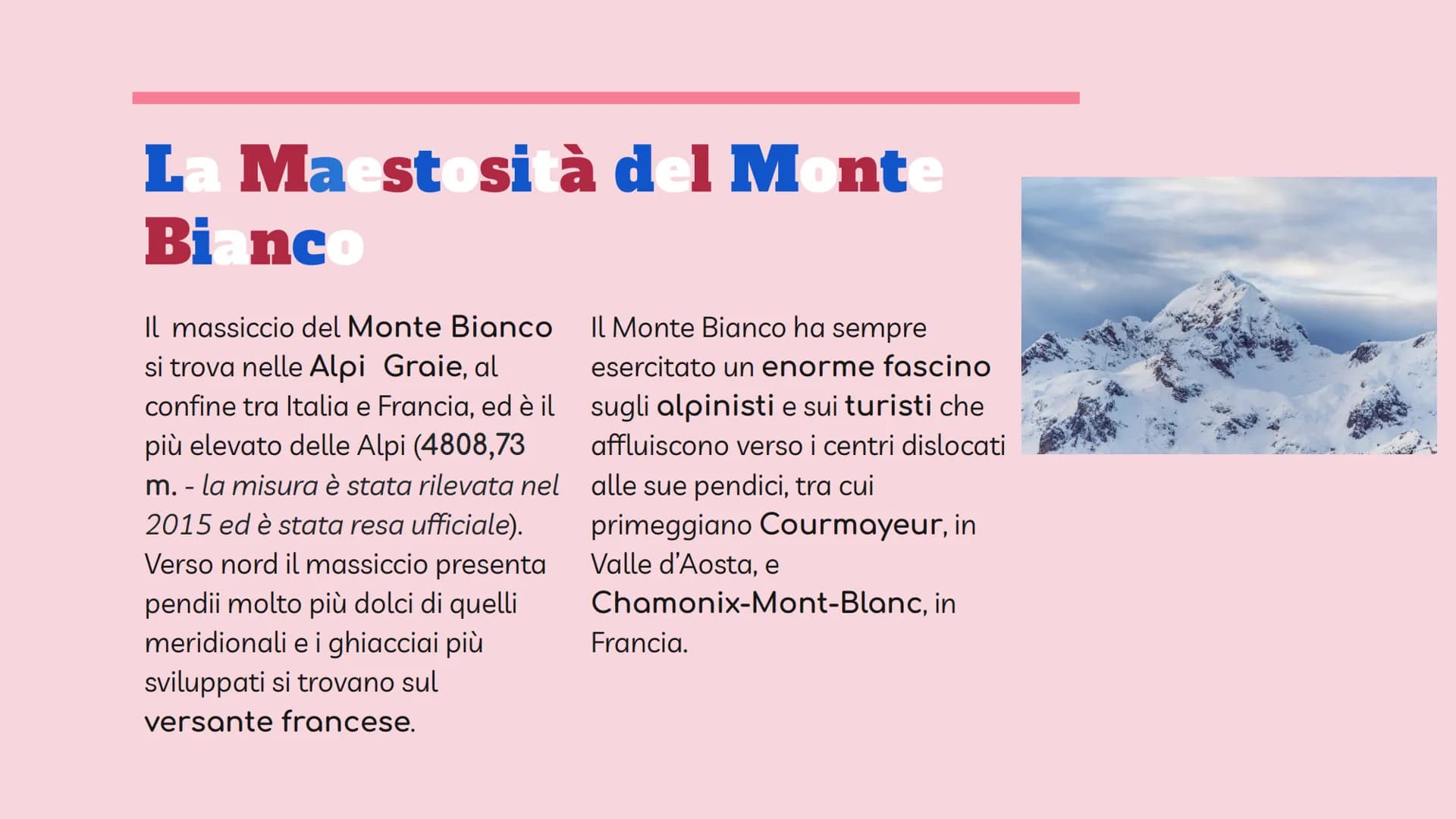 La Maestosità del Monte Bianco

Il massiccio del Monte Bianco si trova nelle Alpi Graie, al confine tra Italia e Francia, ed è il più elevato delle Alpi (4808,73 m. - la misura è stata rilevata nel 2015 ed è stata resa ufficiale). Verso nord il massiccio presenta pendii molto più dolci di quelli meridionali e i ghiacciai più sviluppati si trovano sul versante francese.

Il Monte Bianco ha sempre esercitato un enorme fascino sugli alpinisti e sui turisti che affluiscono verso i centri dislocati alle sue pendici, tra cui primeggiano Courmayeur, in Valle d'Aosta, e Chamonix-Mont-Blanc, in Francia.